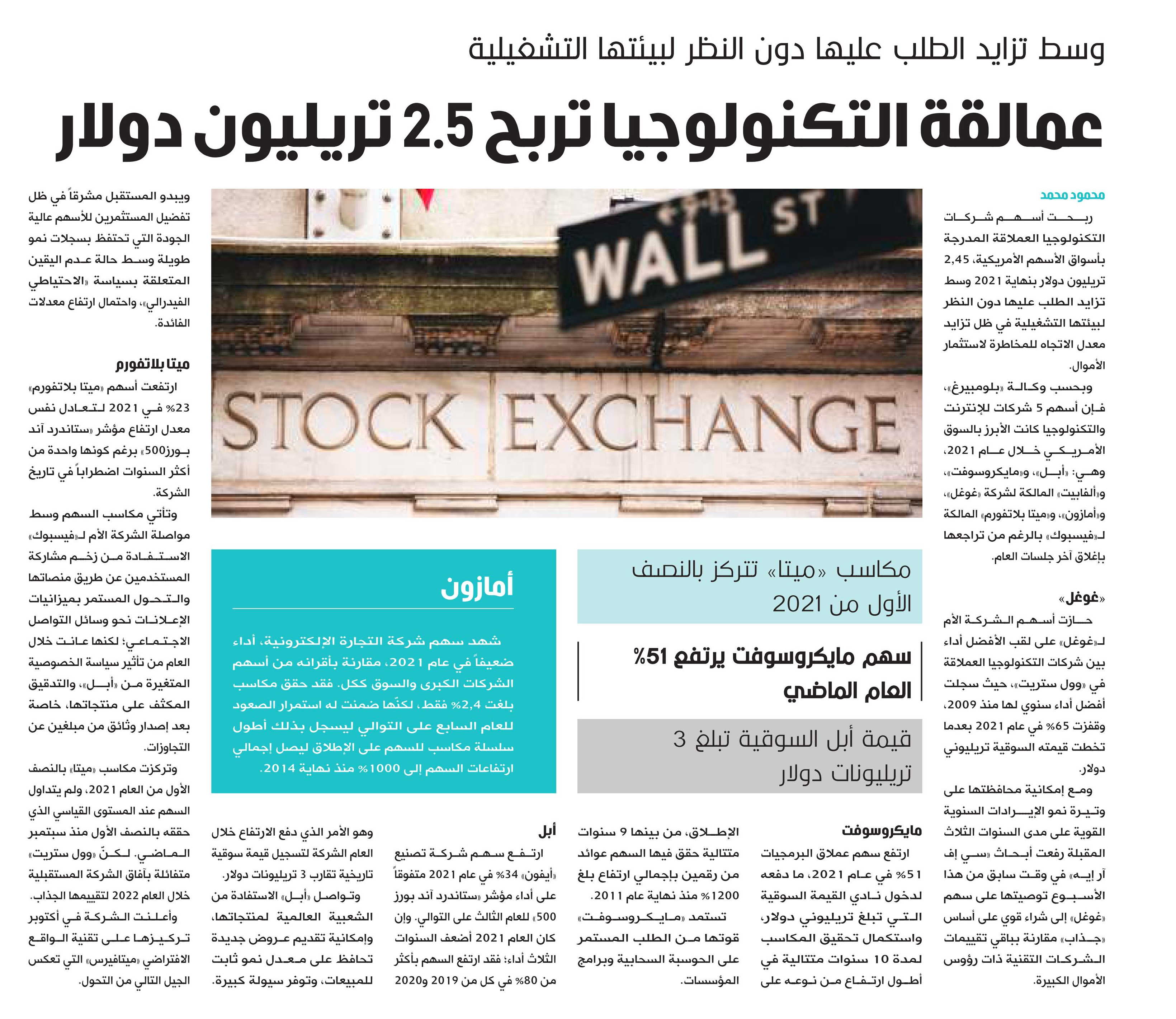 وسط تزايد الطلب عليها دون النظر لبيئتها التشغيلية

عمالقة التكنولوجيا تربح 2.5 تريليون دولار

محمود محمد

ربحت أسهم شركات التكنولوجيا العملاقة المدرجة بأسواق الأسهم الأمريكية، 2,45 تريليون دولار بنهاية 2021 وسط تزايد الطلب عليها دون النظر لبيئتها التشغيلية في ظل تزايد معدل الاتجاه للمخاطرة لاستثمار الأموال.

وبحسب وكالة «بلومبيرغ»، فإن أسهم 5 شركات للإنترنت والتكنولوجيا كانت الأبرز بالسوق الأمريكي خلال عام 2021، وهي: «أبل»، و«مايكروسوفت»، و«ألفابيت» المالكة لشركة «غوغل»، و«أمازون»، و«ميتا بلاتفورم» المالكة لـ«فيسبوك» بالرغم من تراجعها بإغلاق آخر جلسات العام.

«غوغل»

حازت أسهم الشركة الأم لـ«غوغل» على لقب الأفضل أداء بين شركات التكنولوجيا العملاقة في «وول ستريت»، حيث سجلت أفضل أداء سنوي لها منذ 2009، وقفزت 65% في عام 2021 بعدما تخطت قيمته السوقية تريليوني دولار.

ومع إمكانية محافظتها على وتيرة نمو الإيرادات السنوية القوية على مدى السنوات الثلاث المقبلة رفعت أبحاث «سي إف آر إيه» في وقت سابق من هذا الأسبوع توصيتها على سهم «غوغل» إلى شراء قوي على أساس «جذاب» مقارنة بباقي تقييمات الشركات التقنية ذات رؤوس الأموال الكبيرة.

WALL ST

STOCK EXCHANGE

مكاسب «ميتا» تتركز بالنصف الأول من 2021

سهم مايكروسوفت يرتفع 51% العام الماضي

قيمة أبل السوقية تبلغ 3 تريليونات دولار

أمازون

شهد سهم شركة التجارة الإلكترونية، أداء ضعيفاً في عام 2021، مقارنة بأقرانه من أسهم الشركات الكبرى والسوق ككل. فقد حقق مكاسب بلغت 2,4% فقط، لكنّها ضمنت له استمرار الصعود للعام السابع على التوالي ليسجل بذلك أطول سلسلة مكاسب للسهم على الإطلاق ليصل إجمالي ارتفاعات السهم إلى 1000% منذ نهاية 2014.

مايكروسوفت

ارتفع سهم عملاق البرمجيات 51% في عام 2021، ما دفعه لدخول نادي القيمة السوقية التي تبلغ تريليوني دولار، واستكمال تحقيق المكاسب لمدة 10 سنوات متتالية في أطول ارتفاع من نوعه على الإطلاق، من بينها 9 سنوات متتالية حقق فيها السهم عوائد من رقمين بإجمالي ارتفاع بلغ 1200% منذ نهاية عام 2011.

تستمد «مايكروسوفت» قوتها من الطلب المستمر على الحوسبة السحابية وبرامج المؤسسات.

أبل

ارتفع سهم شركة تصنيع «أيفون» 34% في عام 2021 متفوقاً على أداء مؤشر «ستاندرد آند بورز 500» للعام الثالث على التوالي. وإن كان العام 2021 أضعف السنوات الثلاث أداء؛ فقد ارتفع السهم بأكثر من 80% في كل من 2019 و2020 وهو الأمر الذي دفع الارتفاع خلال العام الشركة لتسجيل قيمة سوقية تاريخية تقارب 3 تريليونات دولار.

وتواصل «أبل» الاستفادة من الشعبية العالمية لمنتجاتها، وإمكانية تقديم عروض جديدة تحافظ على معدل نمو ثابت للمبيعات، وتوفر سيولة كبيرة.

ويبدو المستقبل مشرقاً في ظل تفضيل المستثمرين للأسهم عالية الجودة التي تحتفظ بسجلات نمو طويلة وسط حالة عدم اليقين المتعلقة بسياسة «الاحتياطي الفيدرالي»، واحتمال ارتفاع معدلات الفائدة.

ميتا بلاتفورم

ارتفعت أسهم «ميتا بلاتفورم» 23% في 2021 لتعادل نفس معدل ارتفاع مؤشر «ستاندرد آند بورز500» برغم كونها واحدة من أكثر السنوات اضطراباً في تاريخ الشركة.

وتأتي مكاسب السهم وسط مواصلة الشركة الأم لـ«فيسبوك» الاستفادة من زخم مشاركة المستخدمين عن طريق منصاتها والتحول المستمر بميزانيات الإعلانات نحو وسائل التواصل الاجتماعي؛ لكنها عانت خلال العام من تأثير سياسة الخصوصية المتغيرة من «أبل»، والتدقيق المكثف على منتجاتها، خاصة بعد إصدار وثائق من مبلغين عن التجاوزات.

وتركزت مكاسب «ميتا» بالنصف الأول من العام 2021، ولم يتداول السهم عند المستوى القياسي الذي حققه بالنصف الأول منذ سبتمبر الماضي. لكنّ «وول ستريت» متفائلة بآفاق الشركة المستقبلية خلال العام 2022 لتقييمها الجذاب.

وأعلنت الشركة في أكتوبر تركيزها على تقنية الواقع الافتراضي «ميتافيرس» التي تعكس الجيل التالي من التحول.